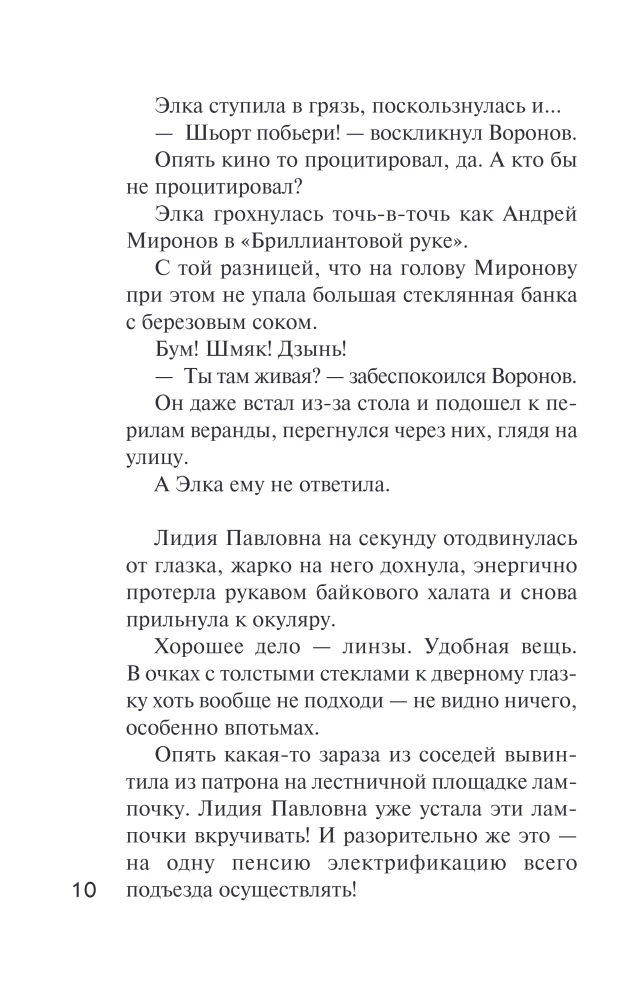 Элка ступила в грязь, поскользнулась и...

— Шьорт побьери! — воскликнул Воронов.

Опять кино то процитировал, да. А кто бы не процитировал?

Элка грохнулась точь-в-точь как Андрей Миронов в «Бриллиантовой руке».

С той разницей, что на голову Миронову при этом не упала большая стеклянная банка с березовым соком.

Бум! Шмяк! Дзынь!

— Ты там живая? — забеспокоился Воронов.

Он даже встал из-за стола и подошел к перилам веранды, перегнулся через них, глядя на улицу.

А Элка ему не ответила.

Лидия Павловна на секунду отодвинулась от глазка, жарко на него дохнула, энергично протерла рукавом байкового халата и снова прильнула к окуляру.

Хорошее дело — линзы. Удобная вещь. В очках с толстыми стеклами к дверному глазку хоть вообще не подходи — не видно ничего, особенно впотьмах.

Опять какая-то зараза из соседей вывинтила из патрона на лестничной площадке лампочку. Лидия Павловна уже устала эти лампочки вкручивать! И разорительно же это — на одну пенсию электрификацию всего подъезда осуществлять!

10